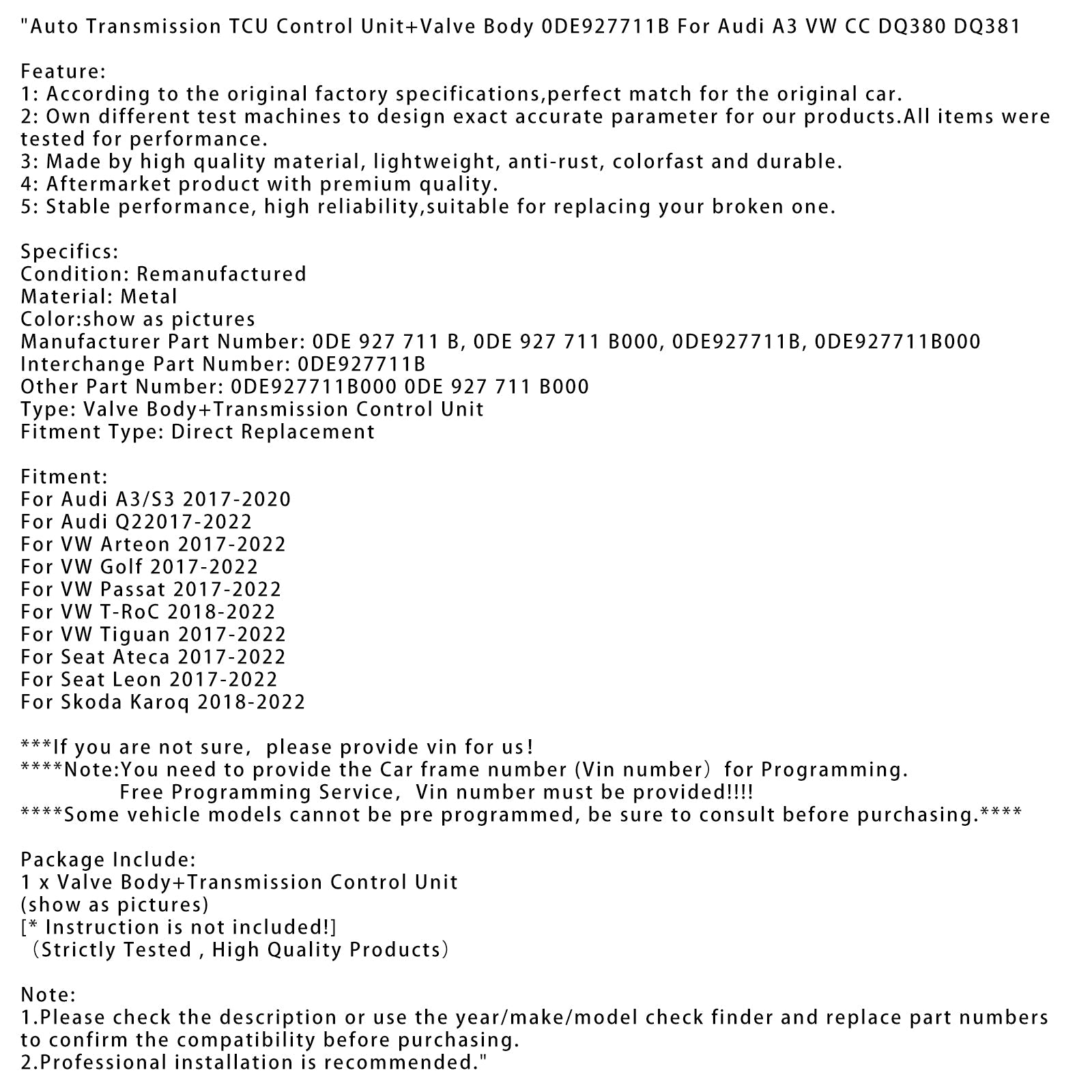 "Auto Transmission TCU Control Unit+Valve Body 0DE927711B For Audi A3 VW CC DQ380 DQ381

Feature:
1: According to the original factory specifications,perfect match for the original car.
2: Own different test machines to design exact accurate parameter for our products.All items were tested for performance.
3: Made by high quality material, lightweight, anti-rust, colorfast and durable.
4: Aftermarket product with premium quality.
5: Stable performance, high reliability,suitable for replacing your broken one.

Specifics:
Condition: Remanufactured
Material: Metal
Color:show as pictures
Manufacturer Part Number: 0DE 927 711 B, 0DE 927 711 B000, 0DE927711B, 0DE927711B000
Interchange Part Number: 0DE927711B
Other Part Number: 0DE927711B000 0DE 927 711 B000
Type: Valve Body+Transmission Control Unit
Fitment Type: Direct Replacement

Fitment:
For Audi A3/S3 2017-2020
For Audi Q22017-2022
For VW Arteon 2017-2022
For VW Golf 2017-2022
For VW Passat 2017-2022
For VW T-RoC 2018-2022
For VW Tiguan 2017-2022
For Seat Ateca 2017-2022
For Seat Leon 2017-2022
For Skoda Karoq 2018-2022

***If you are not sure, please provide vin for us!
****Note:You need to provide the Car frame number (Vin number) for Programming.
Free Programming Service, Vin number must be provided!!!!
****Some vehicle models cannot be pre programmed, be sure to consult before purchasing.****

Package Include:
1 x Valve Body+Transmission Control Unit
(show as pictures)
[* Instruction is not included!]
（Strictly Tested , High Quality Products）

Note:
1.Please check the description or use the year/make/model check finder and replace part numbers to confirm the compatibility before purchasing.
2.Professional installation is recommended."